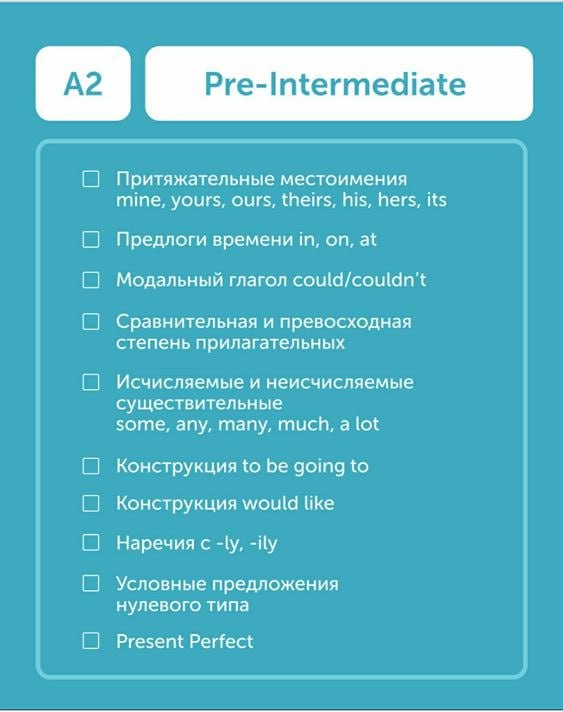 A2

Pre-Intermediate

☐ Притяжательные местоимения mine, yours, ours, theirs, his, hers, its

☐ Предлоги времени in, on, at

☐ Модальный глагол could/couldn't

☐ Сравнительная и превосходная степень прилагательных

☐ Исчисляемые и неисчисляемые существительные some, any, many, much, a lot

☐ Конструкция to be going to

☐ Конструкция would like

☐ Наречия с -ly, -ily

☐ Условные предложения нулевого типа

☐ Present Perfect